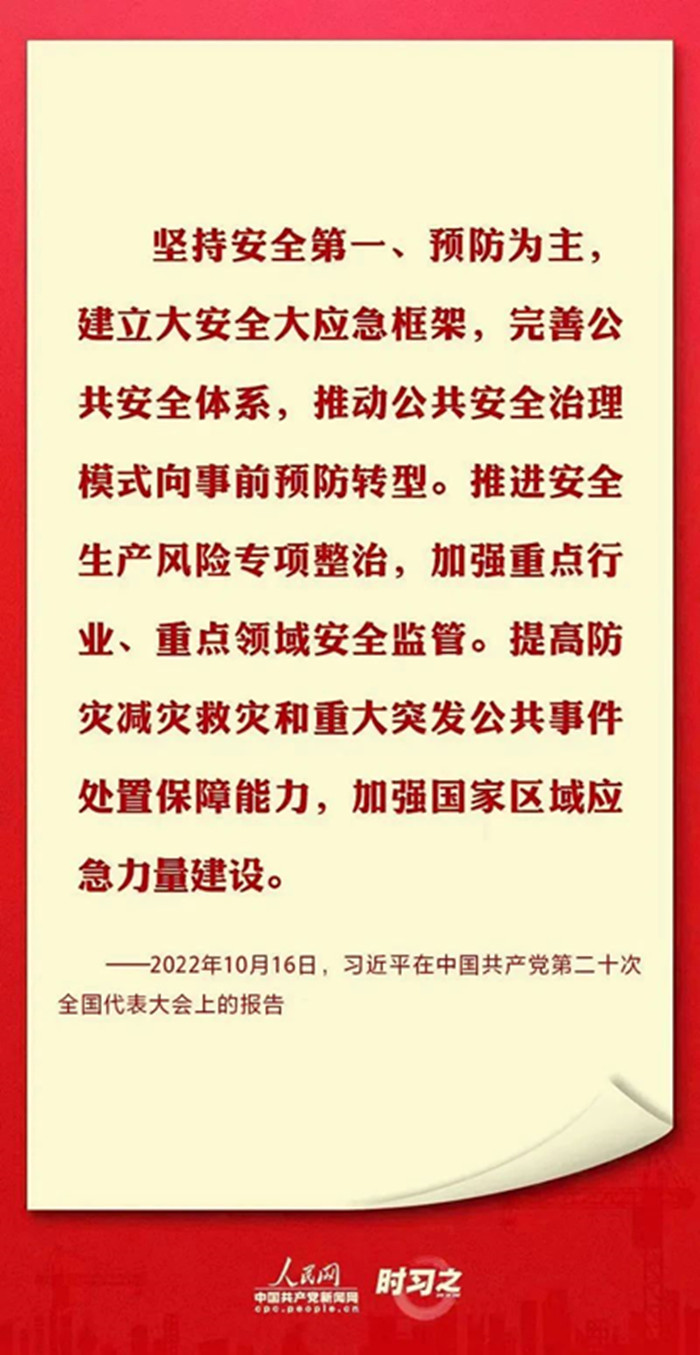 坚持安全第一、预防为主，建立大安全大应急框架，完善公共安全体系，推动公共安全治理模式向事前预防转型。推进安全生产风险专项整治，加强重点行业、重点领域安全监管。提高防灾减灾救灾和重大突发公共事件处置保障能力，加强国家区域应急力量建设。

——2022年10月16日，习近平在中国共产党第二十次全国代表大会上的报告

人民网
中国共产党新闻网
cpc.people.cn
时习之